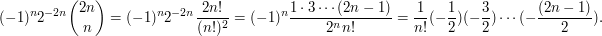 $(-1)^n 2^{-2n} \binom{2n}{n} = (-1)^n 2^{-2n} \frac{2n!}{(n!)^2} = (-1)^n \frac{1 \cdot 3 \cdots (2n-1)}{2^n n!} = \frac{1}{n!}(-\frac{1}{2})(-\frac{3}{2}) \cdots (-\frac{(2n-1)}{2}).$